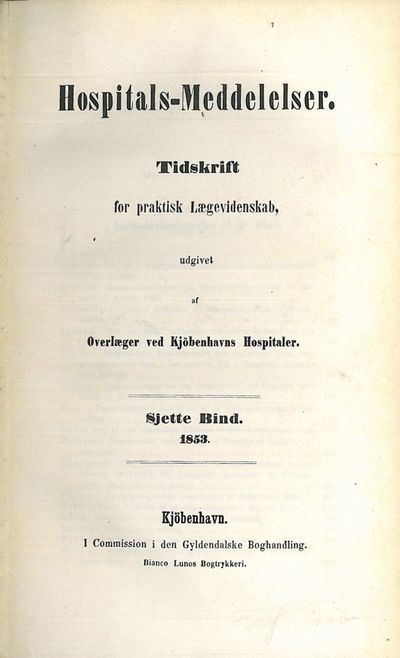 Hospitals-Meddelelser.

Tidskrift

for praktisk Lægevidenskab,

udgivet

af

Overlæger ved Kjöbenhavns Hospitaler.

Sjette Bind.
1853.

Kjöbenhavn.

I Commission i den Gyldendalske Boghandling.

Bianco Lunos Bogtrykkeri.